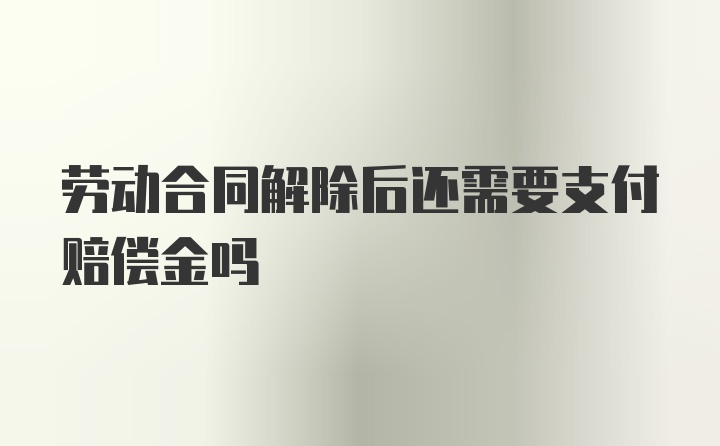 劳动合同解除后还需要支付赔偿金吗